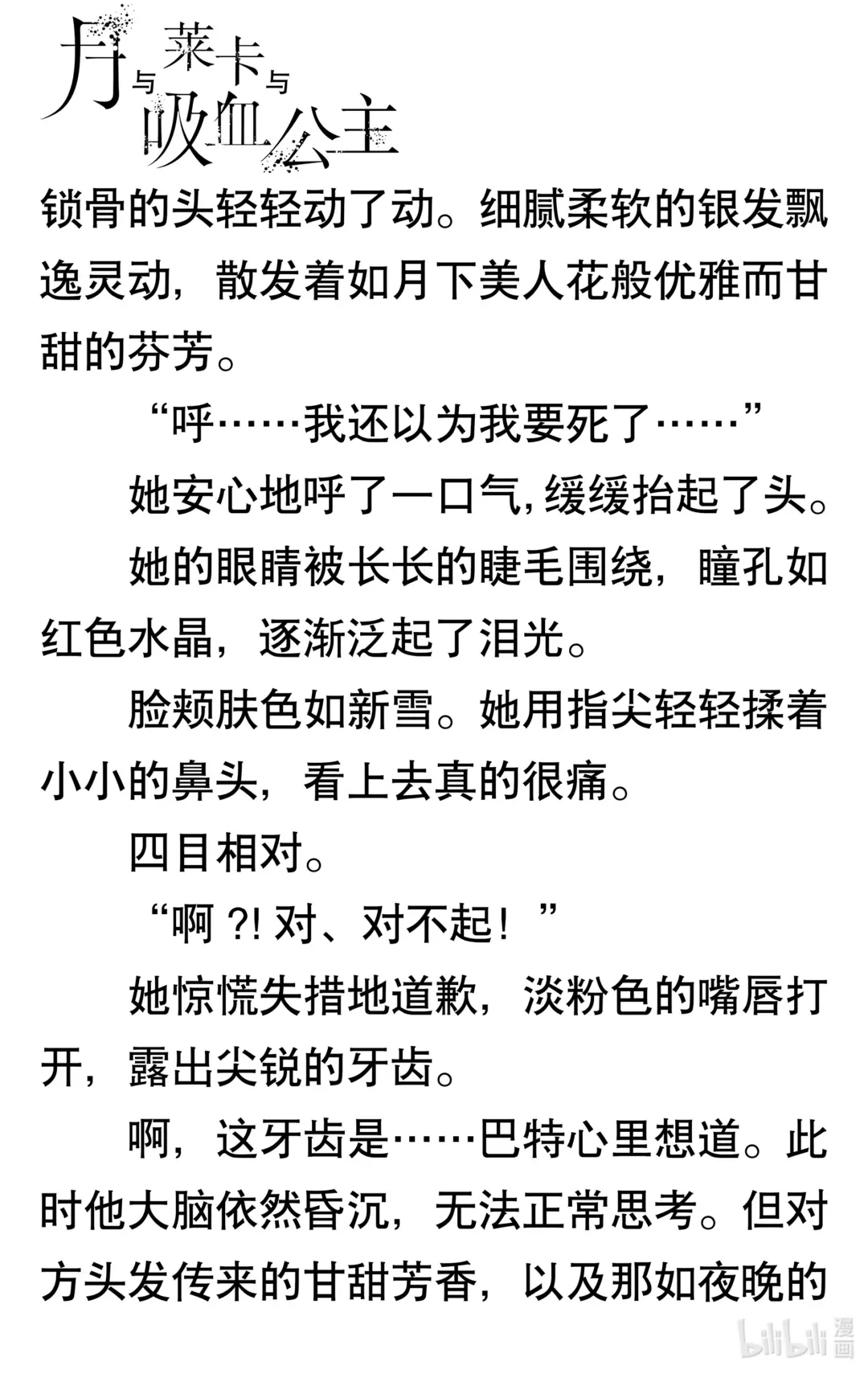 月与莱卡与吸血公主

锁骨的头轻轻动了动。细腻柔软的银发飘逸灵动，散发着如月下美人花般优雅而甘甜的芬芳。

“呼……我还以为我要死了……”

她安心地呼了一口气，缓缓抬起了头。

她的眼睛被长长的睫毛围绕，瞳孔如红色水晶，逐渐泛起了泪光。

脸颊肤色如新雪。她用指尖轻轻揉着小小的鼻头，看上去真的很痛。

四目相对。

“啊?!对、对不起！”

她惊慌失措地道歉，淡粉色的嘴唇打开，露出尖锐的牙齿。

啊，这牙齿是……巴特心里想道。此时他大脑依然昏沉，无法正常思考。但对方头发传来的甘甜芳香，以及那如夜晚的

bilibili漫画